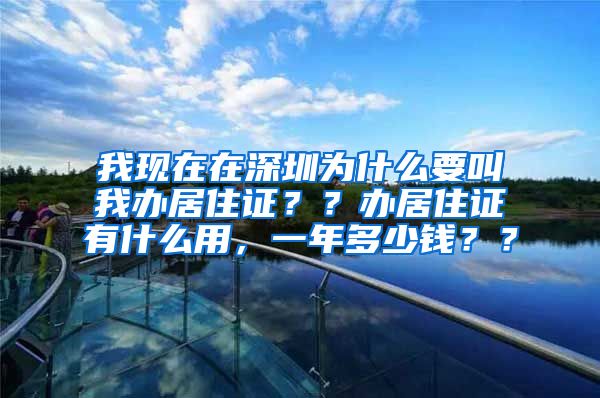 我现在在深圳为什么要叫我办居住证？？办居住证有什么用，一年多少钱？？